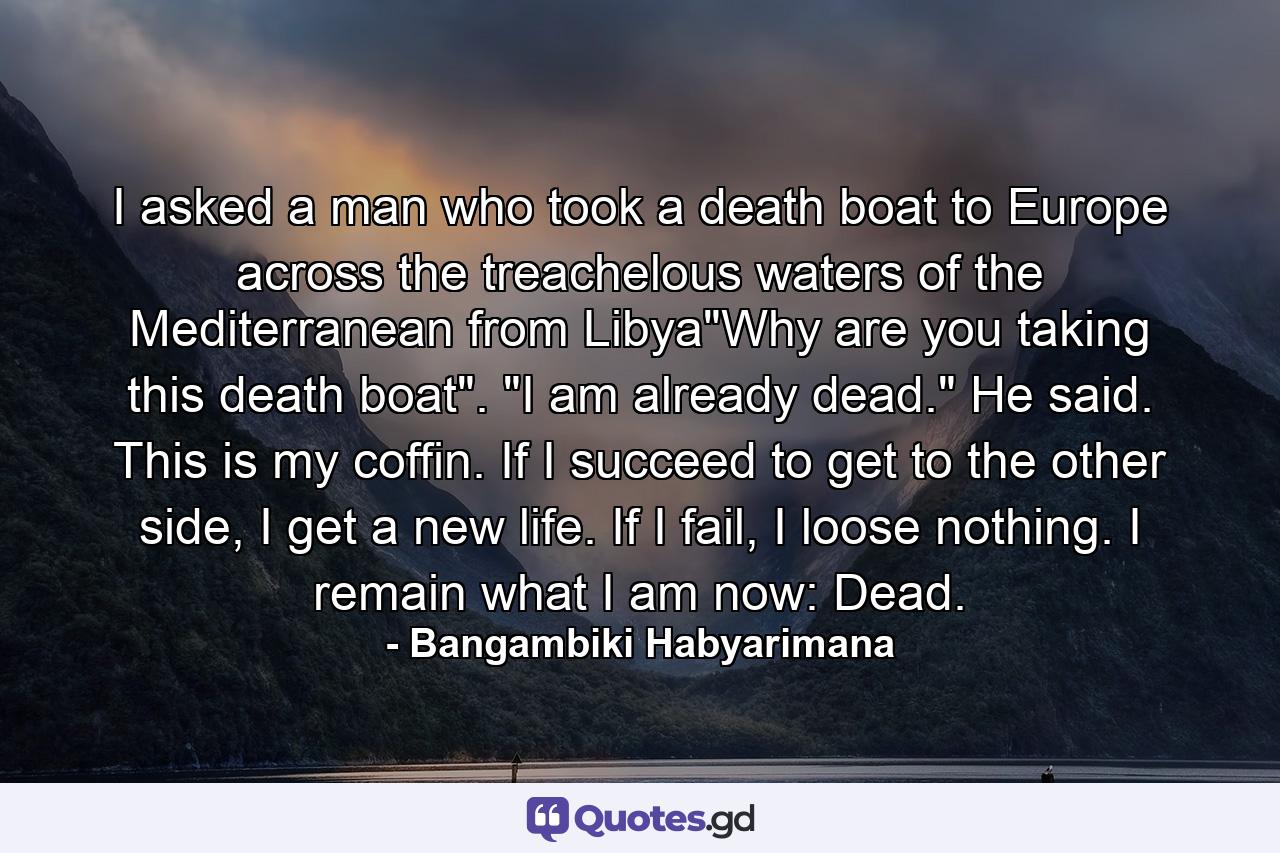 I asked a man who took a death boat to Europe across the treachelous waters of the Mediterranean from Libya"Why are you taking this death boat". "I am already dead." He said. This is my coffin. If I succeed to get to the other side, I get a new life. If I fail, I loose nothing. I remain what I am now: Dead.

- Bangambiki Habyarimana

Quotes.gd